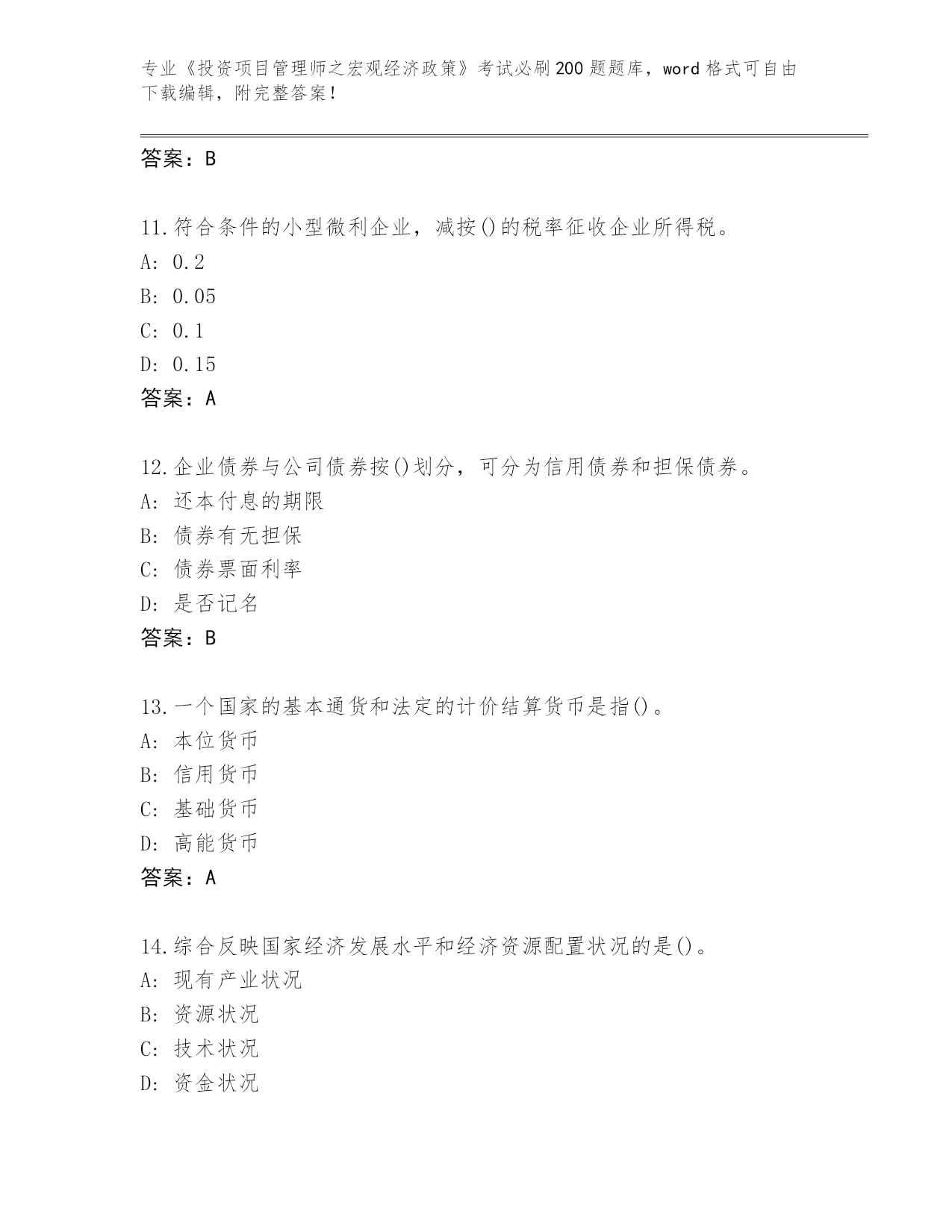 专业《投资项目管理师之宏观经济政策》考试必刷200题题库，word格式可自由下载编辑，附完整答案！

答案：B

11.符合条件的小型微利企业，减按()的税率征收企业所得税。
A: 0.2
B: 0.05
C: 0.1
D: 0.15
答案：A

12.企业债券与公司债券按()划分，可分为信用债券和担保债券。
A: 还本付息的期限
B: 债券有无担保
C: 债券票面利率
D: 是否记名
答案：B

13.一个国家的基本通货和法定的计价结算货币是指()。
A: 本位货币
B: 信用货币
C: 基础货币
D: 高能货币
答案：A

14.综合反映国家经济发展水平和经济资源配置状况的是()。
A: 现有产业状况
B: 资源状况
C: 技术状况
D: 资金状况